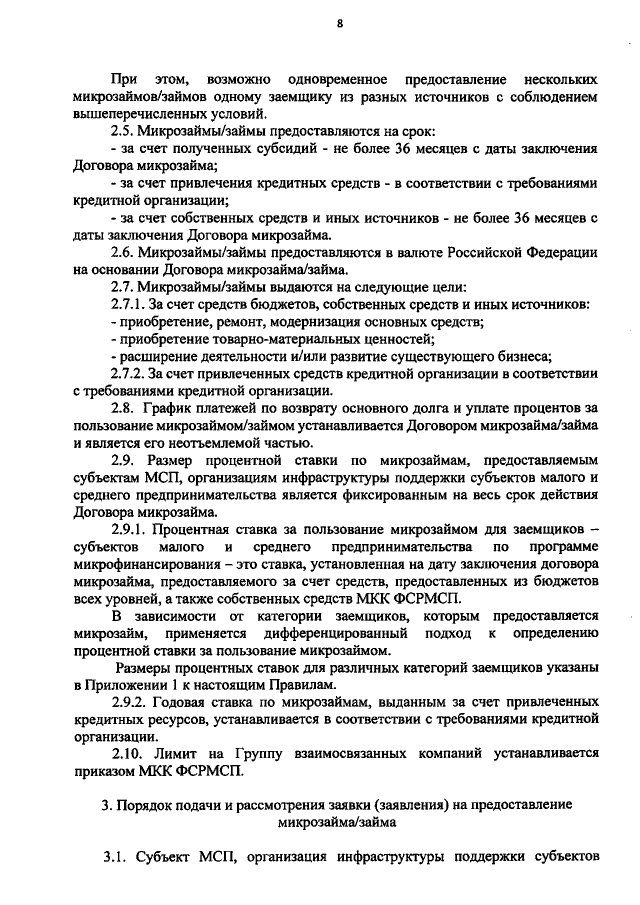 8

При этом, возможно одновременное предоставление нескольких микрозаймов/займов одному заемщику из разных источников с соблюдением вышеперечисленных условий.

2.5. Микрозаймы/займы предоставляются на срок:

- за счет полученных субсидий - не более 36 месяцев с даты заключения Договора микрозайма;

- за счет привлечения кредитных средств - в соответствии с требованиями кредитной организации;

- за счет собственных средств и иных источников - не более 36 месяцев с даты заключения Договора микрозайма.

2.6. Микрозаймы/займы предоставляются в валюте Российской Федерации на основании Договора микрозайма/займа.

2.7. Микрозаймы/займы выдаются на следующие цели:

2.7.1. За счет средств бюджетов, собственных средств и иных источников:

- приобретение, ремонт, модернизация основных средств;

- приобретение товарно-материальных ценностей;

- расширение деятельности и/или развитие существующего бизнеса;

2.7.2. За счет привлеченных средств кредитной организации в соответствии с требованиями кредитной организации.

2.8. График платежей по возврату основного долга и уплате процентов за пользование микрозаймом/займом устанавливается Договором микрозайма/займа и является его неотъемлемой частью.

2.9. Размер процентной ставки по микрозаймам, предоставляемым субъектам МСП, организациям инфраструктуры поддержки субъектов малого и среднего предпринимательства является фиксированным на весь срок действия Договора микрозайма.

2.9.1. Процентная ставка за пользование микрозаймом для заемщиков – субъектов малого и среднего предпринимательства по программе микрофинансирования – это ставка, установленная на дату заключения договора микрозайма, предоставляемого за счет средств, предоставленных из бюджетов всех уровней, а также собственных средств МКК ФСРМСП.

В зависимости от категории заемщиков, которым предоставляется микрозайм, применяется дифференцированный подход к определению процентной ставки за пользование микрозаймом.

Размеры процентных ставок для различных категорий заемщиков указаны в Приложении 1 к настоящим Правилам.

2.9.2. Годовая ставка по микрозаймам, выданным за счет привлеченных кредитных ресурсов, устанавливается в соответствии с требованиями кредитной организации.

2.10. Лимит на Группу взаимосвязанных компаний устанавливается приказом МКК ФСРМСП.

3. Порядок подачи и рассмотрения заявки (заявления) на предоставление микрозайма/займа

3.1. Субъект МСП, организация инфраструктуры поддержки субъектов